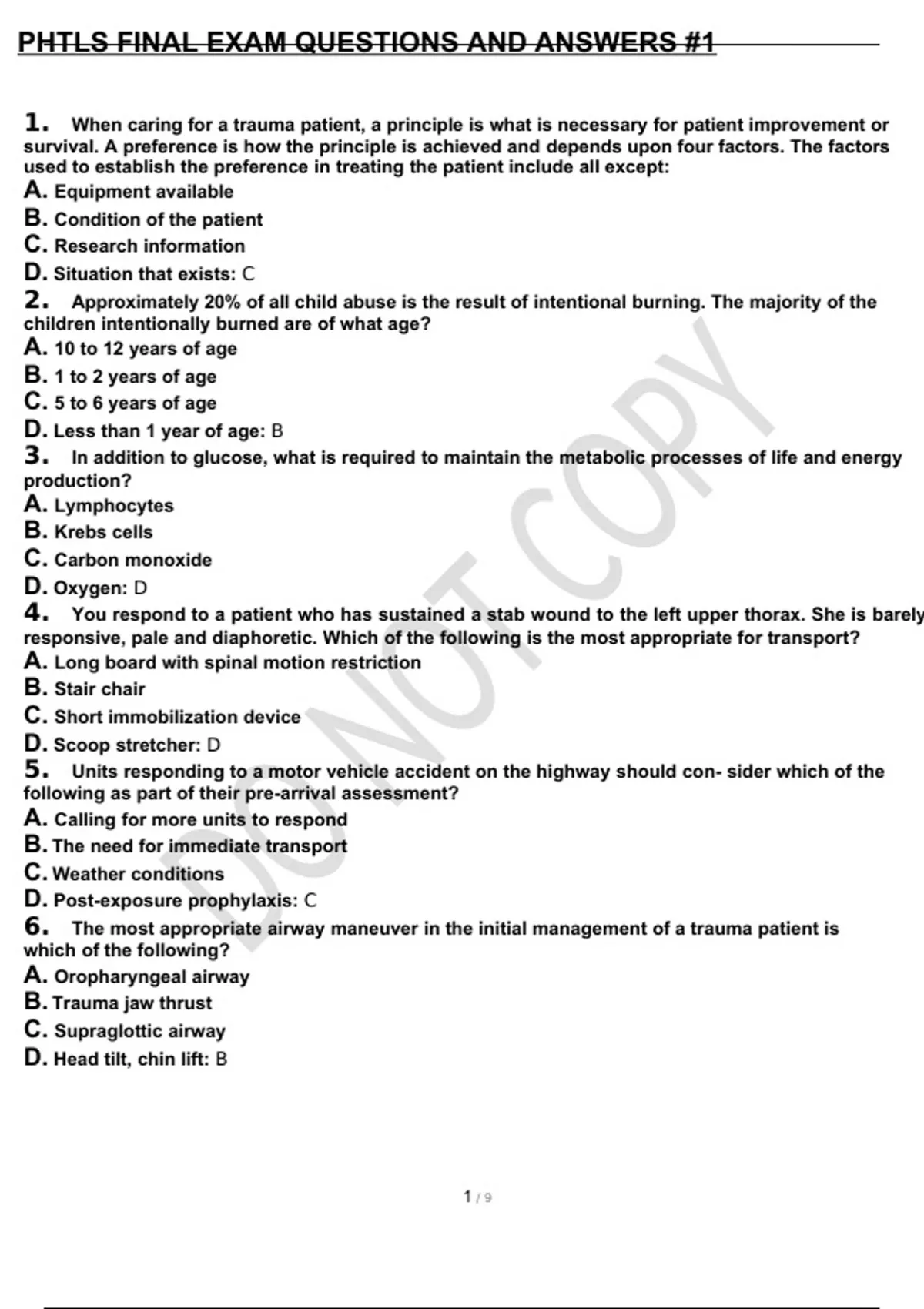 PHTLS FINAL EXAM QUESTIONS AND ANSWERS #1

1. When caring for a trauma patient, a principle is what is necessary for patient improvement or survival. A preference is how the principle is achieved and depends upon four factors. The factors used to establish the preference in treating the patient include all except:
A. Equipment available
B. Condition of the patient
C. Research information
D. Situation that exists: C
2. Approximately 20% of all child abuse is the result of intentional burning. The majority of the children intentionally burned are of what age?
A. 10 to 12 years of age
B. 1 to 2 years of age
C. 5 to 6 years of age
D. Less than 1 year of age: B
3. In addition to glucose, what is required to maintain the metabolic processes of life and energy production?
A. Lymphocytes
B. Krebs cells
C. Carbon monoxide
D. Oxygen: D
4. You respond to a patient who has sustained a stab wound to the left upper thorax. She is barely responsive, pale and diaphoretic. Which of the following is the most appropriate for transport?
A. Long board with spinal motion restriction
B. Stair chair
C. Short immobilization device
D. Scoop stretcher: D
5. Units responding to a motor vehicle accident on the highway should con- sider which of the following as part of their pre-arrival assessment?
A. Calling for more units to respond
B. The need for immediate transport
C. Weather conditions
D. Post-exposure prophylaxis: C
6. The most appropriate airway maneuver in the initial management of a trauma patient is which of the following?
A. Oropharyngeal airway
B. Trauma jaw thrust
C. Supraglottic airway
D. Head tilt, chin lift: B

DO NOT COPY

1 / 9